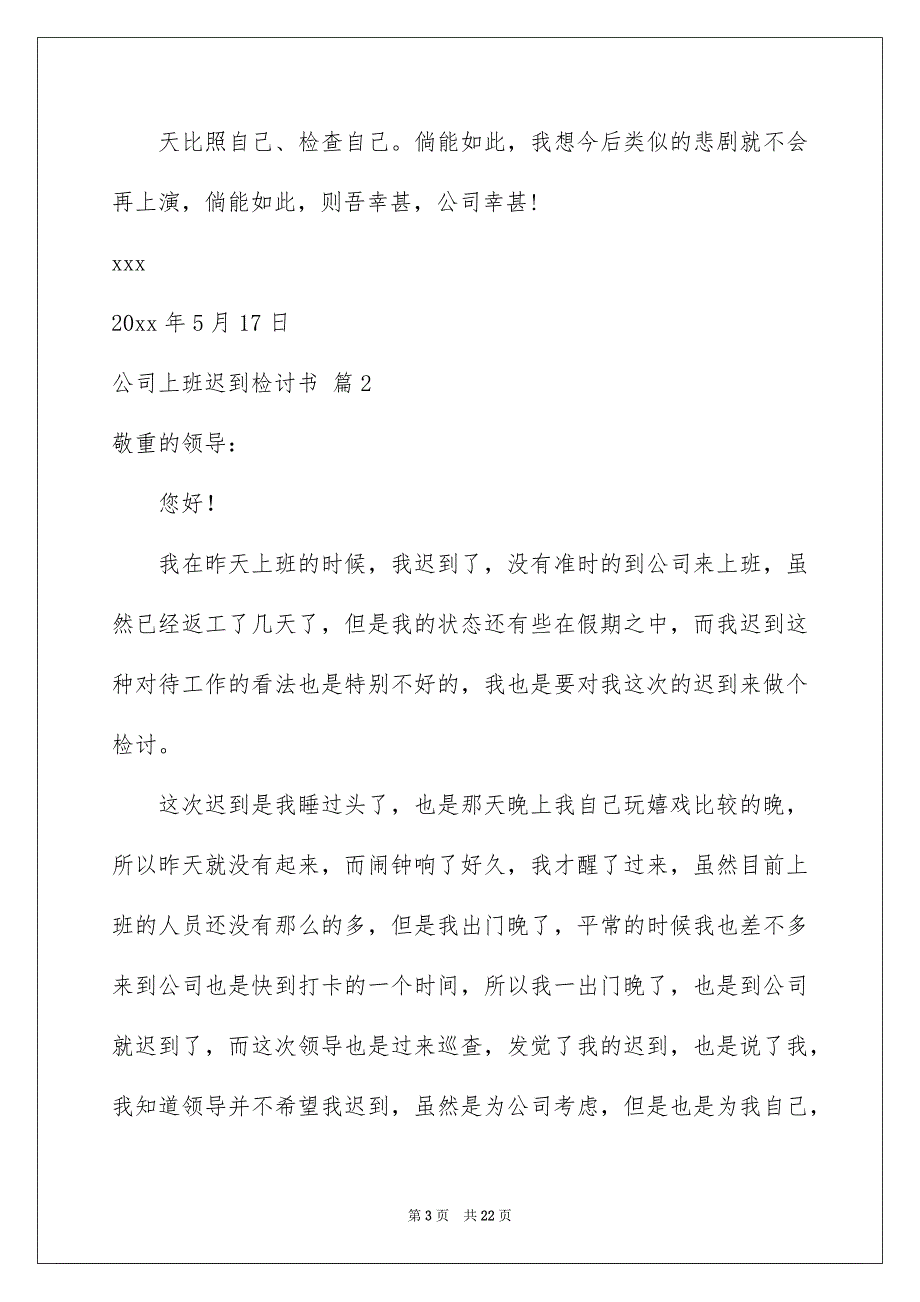 天比照自己、检查自己。倘能如此，我想今后类似的悲剧就不会再上演，倘能如此，则吾幸甚，公司幸甚！

xxx

20xx 年 5 月 17 日

公司上班迟到检讨书 篇 2

敬重的领导：

您好！

我在昨天上班的时候，我迟到了，没有准时的到公司来上班，虽然已经返工了几天了，但是我的状态还有些在假期之中，而我迟到这种对待工作的看法也是特别不好的，我也是要对我这次的迟到来做个检讨。

这次迟到是我睡过头了，也是那天晚上我自己玩嬉戏比较的晚，所以昨天就没有起来，而闹钟响了好久，我才醒了过来，虽然目前上班的人员还没有那么的多，但是我出门晚了，平常的时候我也差不多来到公司也是快到打卡的一个时间，所以我一出门晚了，也是到公司就迟到了，而这次领导也是过来巡查，发觉了我的迟到，也是说了我，我知道领导并不希望我迟到，虽然是为公司考虑，但是也是为我自己，

第 3 页 共 22 页